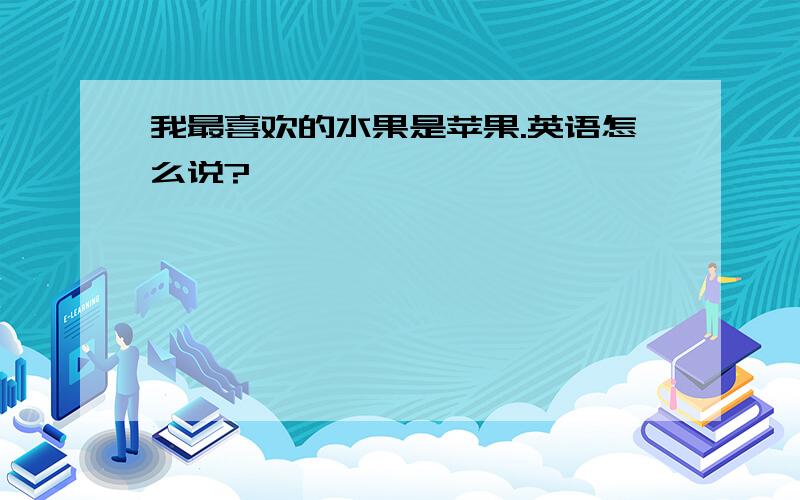 我最喜欢的水果是苹果.英语怎么说?

E-LEARNING